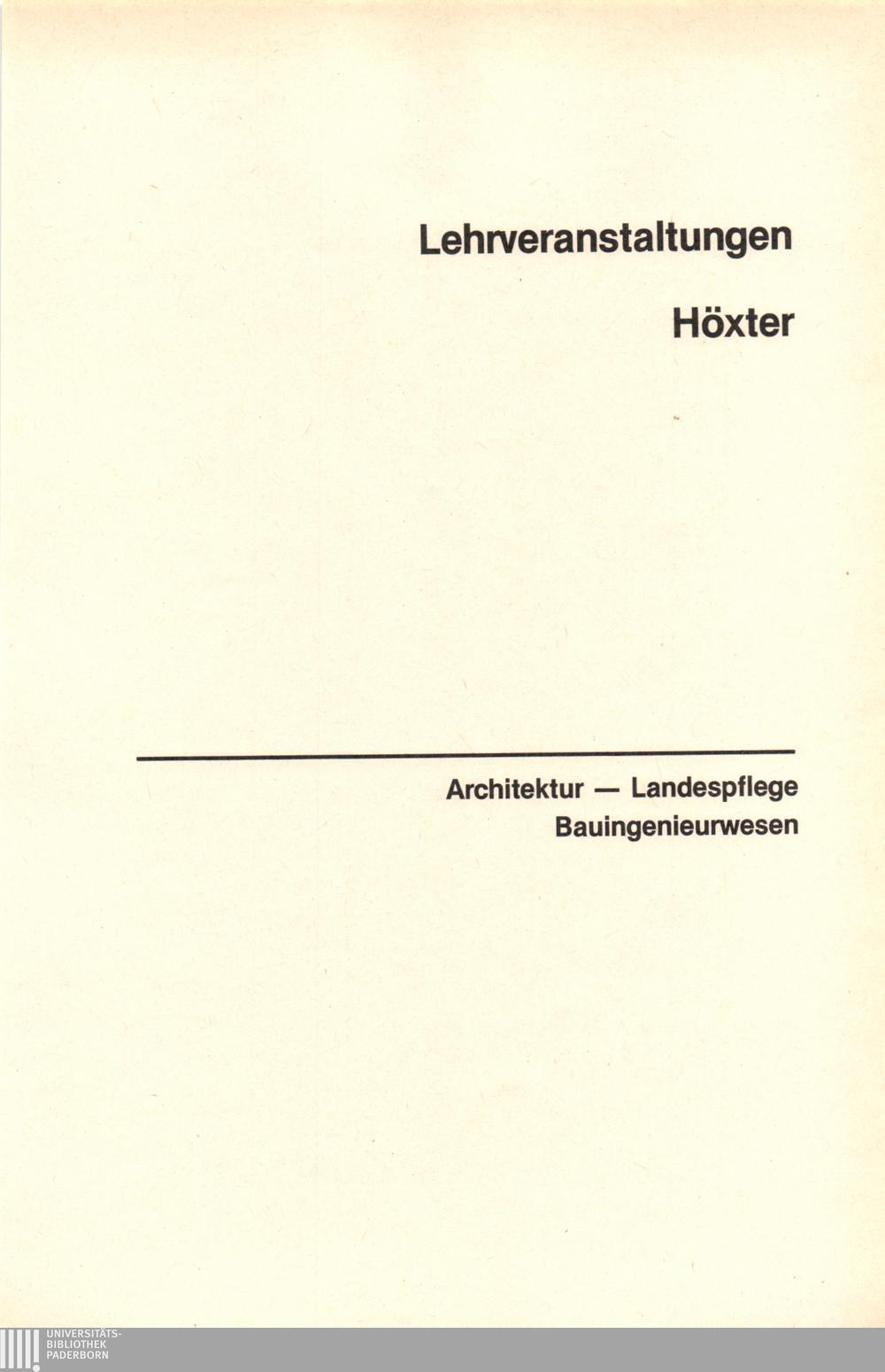 Lehrveranstaltungen

Höxter

Architektur — Landespflege
Bauingenieurwesen

UNIVERSITÄTS-
BIBLIOTHEK
PADERBORN